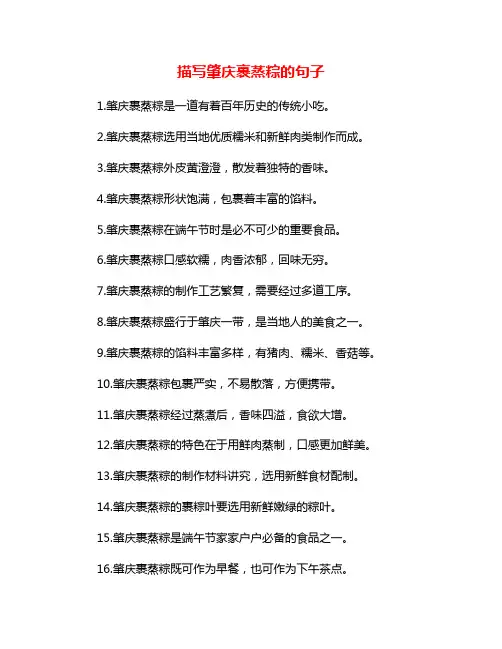 描写肇庆裹蒸粽的句子

1.肇庆裹蒸粽是一道有着百年历史的传统小吃。

2.肇庆裹蒸粽选用当地优质糯米和新鲜肉类制作而成。

3.肇庆裹蒸粽外皮黄澄澄，散发着独特的香味。

4.肇庆裹蒸粽形状饱满，包裹着丰富的馅料。

5.肇庆裹蒸粽在端午节时是必不可少的重要食品。

6.肇庆裹蒸粽口感软糯，肉香浓郁，回味无穷。

7.肇庆裹蒸粽的制作工艺繁复，需要经过多道工序。

8.肇庆裹蒸粽盛行于肇庆一带，是当地人的美食之一。

9.肇庆裹蒸粽的馅料丰富多样，有猪肉、糯米、香菇等。

10.肇庆裹蒸粽包裹严实，不易散落，方便携带。

11.肇庆裹蒸粽经过蒸煮后，香味四溢，食欲大增。

12.肇庆裹蒸粽的特色在于用鲜肉蒸制，口感更加鲜美。

13.肇庆裹蒸粽的制作材料讲究，选用新鲜食材配制。

14.肇庆裹蒸粽的裹粽叶要选用新鲜嫩绿的粽叶。

15.肇庆裹蒸粽是端午节家家户户必备的食品之一。

16.肇庆裹蒸粽既可作为早餐，也可作为下午茶点。